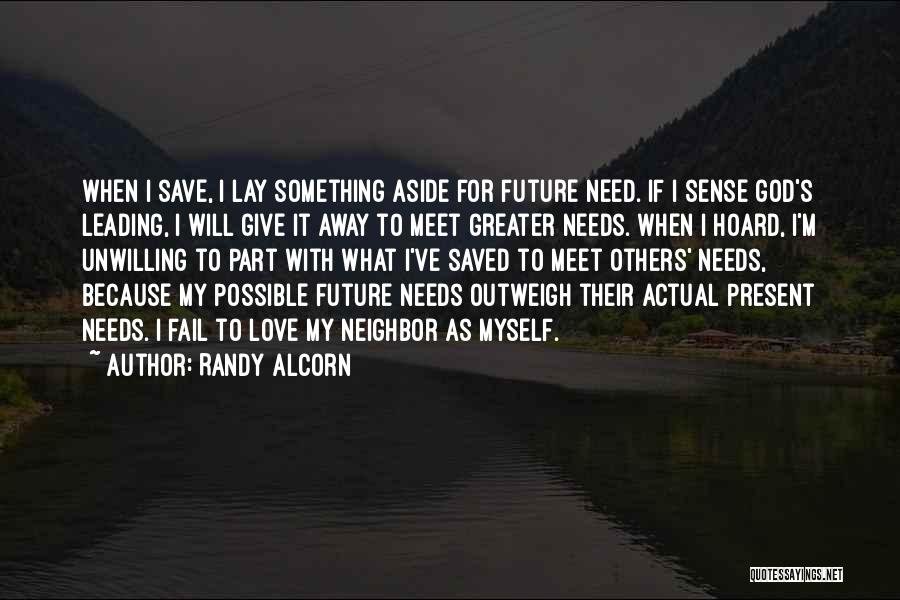 WHEN I SAVE, I LAY SOMETHING ASIDE FOR FUTURE NEED. IF I SENSE GOD'S LEADING, I WILL GIVE IT AWAY TO MEET GREATER NEEDS. WHEN I HOARD, I'M UNWILLING TO PART WITH WHAT I'VE SAVED TO MEET OTHERS' NEEDS, BECAUSE MY POSSIBLE FUTURE NEEDS OUTWEIGH THEIR ACTUAL PRESENT NEEDS. I FAIL TO LOVE MY NEIGHBOR AS MYSELF.
~ AUTHOR: RANDY ALCORN

QUOTESSAYINGS.NET